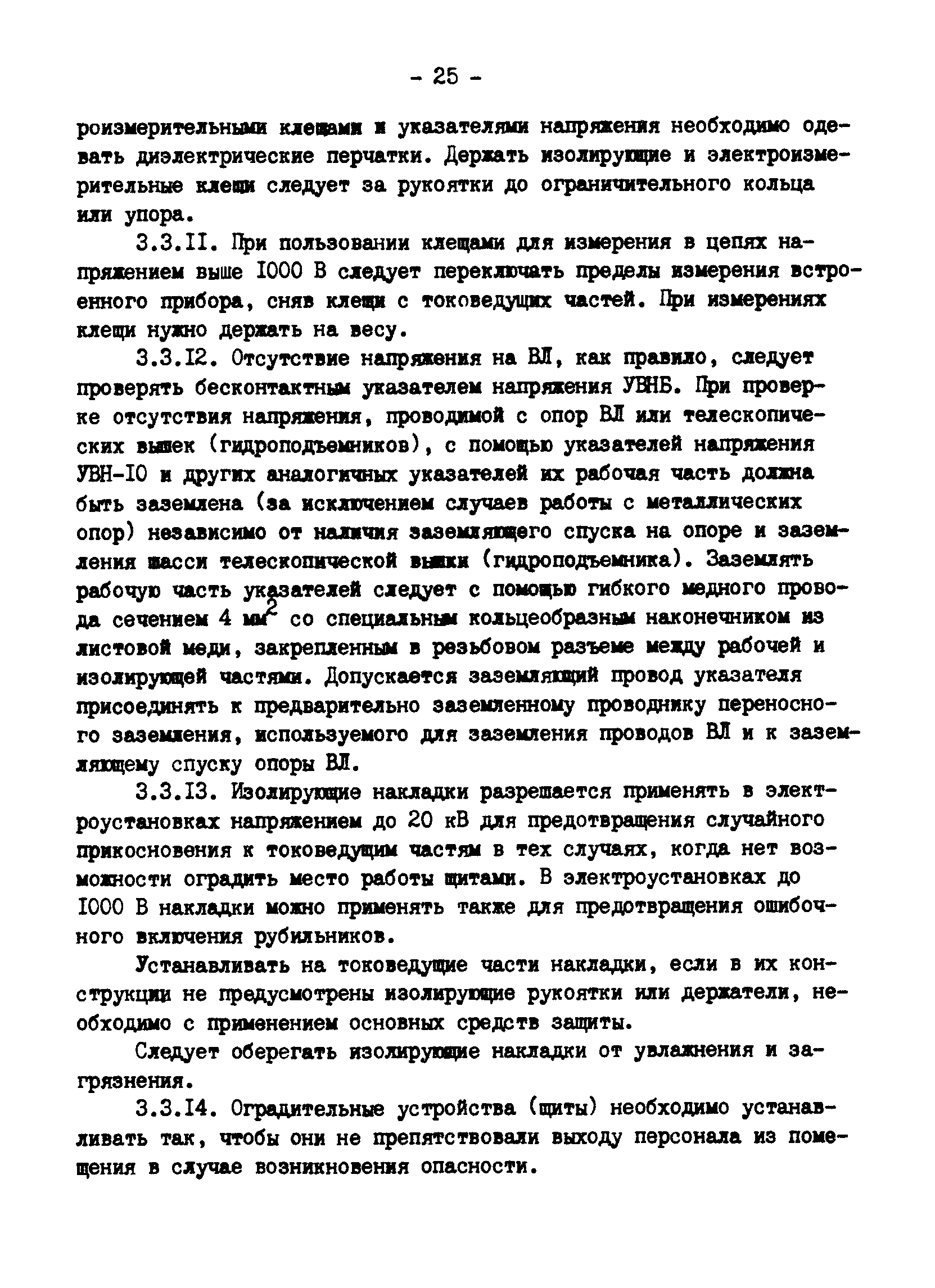 - 25 -

роизмерительными клещами и указателями напряжения необходимо одевать диэлектрические перчатки. Держать изолирующие и электроизмерительные клещи следует за рукоятки до ограничительного кольца или упора.

3.3.II. При пользовании клещами для измерения в цепях напряжением выше I000 В следует переключать пределы измерения встроенного прибора, сняв клещи с токоведущих частей. При измерениях клещи нужно держать на весу.

3.3.I2. Отсутствие напряжения на ВЛ, как правило, следует проверять бесконтактным указателем напряжения УВНБ. При проверке отсутствия напряжения, проводимой с опор ВЛ или телескопических вышек (гидроподъемников), с помощью указателей напряжения УВН-I0 и других аналогичных указателей их рабочая часть должна быть заземлена (за исключением случаев работы с металлических опор) независимо от наличия заземляющего спуска на опоре и заземления шасси телескопической вышки (гидроподъемника). Заземлять рабочую часть указателей следует с помощью гибкого медного провода сечением 4 $мм^2$ со специальным кольцеобразным наконечником из листовой меди, закрепленным в резьбовом разъеме между рабочей и изолирующей частями. Допускается заземляющий провод указателя присоединять к предварительно заземленному проводнику переносного заземления, используемого для заземления проводов ВЛ и к заземляющему спуску опоры ВЛ.

3.3.I3. Изолирующие накладки разрешается применять в электроустановках напряжением до 20 кВ для предотвращения случайного прикосновения к токоведущим частям в тех случаях, когда нет возможности оградить место работы щитами. В электроустановках до I000 В накладки можно применять также для предотвращения ошибочного включения рубильников.

Устанавливать на токоведущие части накладки, если в их конструкции не предусмотрены изолирующие рукоятки или держатели, необходимо с применением основных средств защиты.

Следует оберегать изолирующие накладки от увлажнения и загрязнения.

3.3.I4. Оградительные устройства (щиты) необходимо устанавливать так, чтобы они не препятствовали выходу персонала из помещения в случае возникновения опасности.